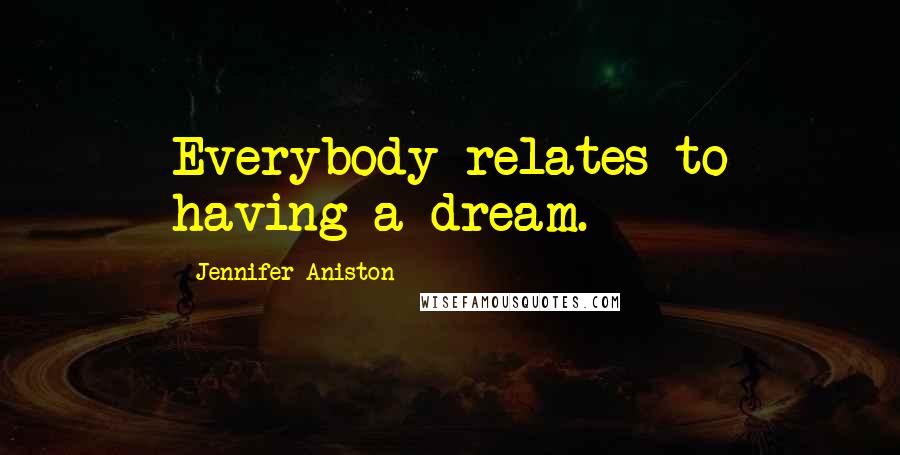 Everybody relates to having a dream.

Jennifer Aniston

WISEFAMOUSQUOTES.COM